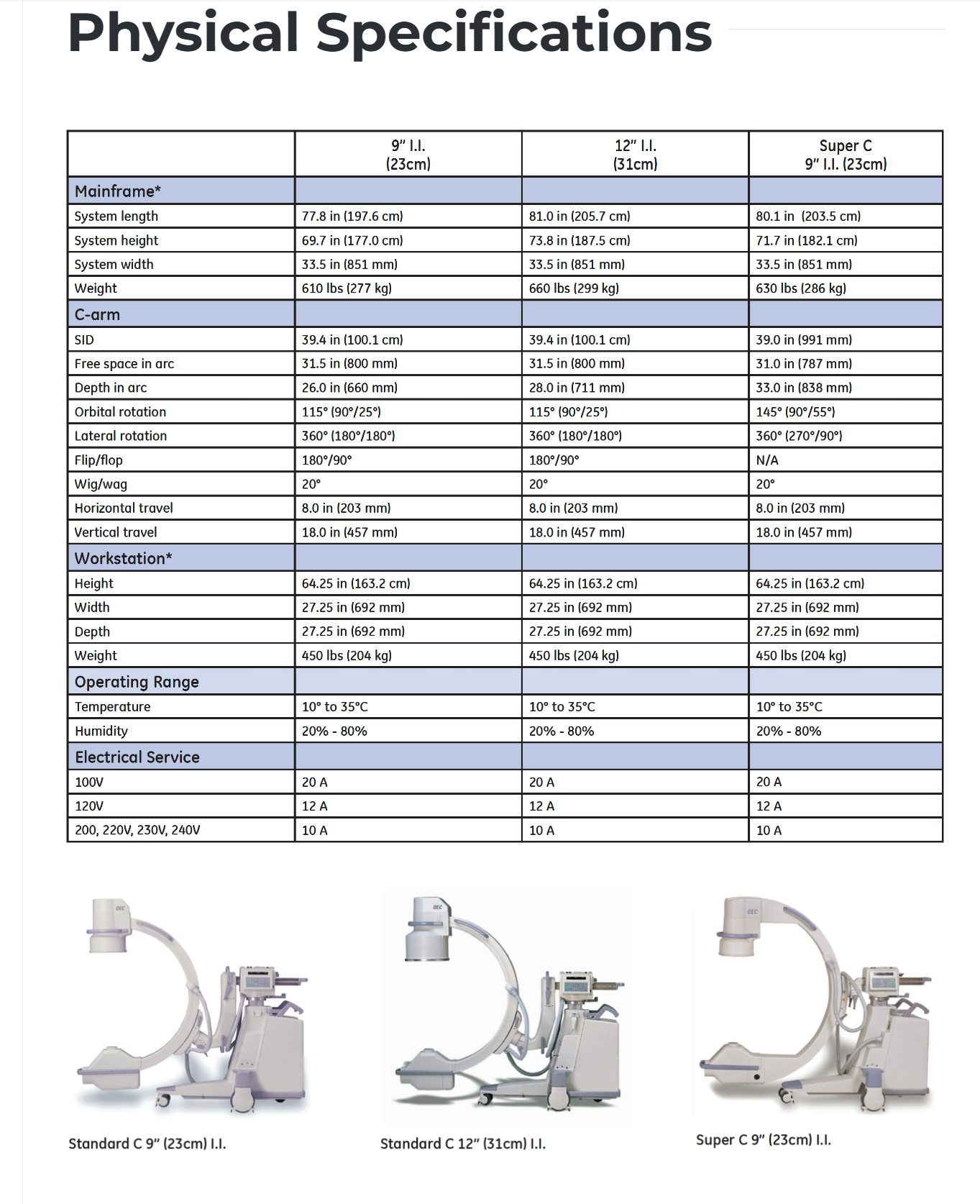 Physical Specifications

| | 9" I.I. (23cm) | 12" I.I. (31cm) | Super C 9" I.I. (23cm) |
|---|---|---|---|
| Mainframe* | | | |
| System length | 77.8 in (197.6 cm) | 81.0 in (205.7 cm) | 80.1 in (203.5 cm) |
| System height | 69.7 in (177.0 cm) | 73.8 in (187.5 cm) | 71.7 in (182.1 cm) |
| System width | 33.5 in (851 mm) | 33.5 in (851 mm) | 33.5 in (851 mm) |
| Weight | 610 lbs (277 kg) | 660 lbs (299 kg) | 630 lbs (286 kg) |
| C-arm | | | |
| SID | 39.4 in (100.1 cm) | 39.4 in (100.1 cm) | 39.0 in (991 mm) |
| Free space in arc | 31.5 in (800 mm) | 31.5 in (800 mm) | 31.0 in (787 mm) |
| Depth in arc | 26.0 in (660 mm) | 28.0 in (711 mm) | 33.0 in (838 mm) |
| Orbital rotation | 115° (90°/25°) | 115° (90°/25°) | 145° (90°/55°) |
| Lateral rotation | 360° (180°/180°) | 360° (180°/180°) | 360° (270°/90°) |
| Flip/flop | 180°/90° | 180°/90° | N/A |
| Wig/wag | 20° | 20° | 20° |
| Horizontal travel | 8.0 in (203 mm) | 8.0 in (203 mm) | 8.0 in (203 mm) |
| Vertical travel | 18.0 in (457 mm) | 18.0 in (457 mm) | 18.0 in (457 mm) |
| Workstation* | | | |
| Height | 64.25 in (163.2 cm) | 64.25 in (163.2 cm) | 64.25 in (163.2 cm) |
| Width | 27.25 in (692 mm) | 27.25 in (692 mm) | 27.25 in (692 mm) |
| Depth | 27.25 in (692 mm) | 27.25 in (692 mm) | 27.25 in (692 mm) |
| Weight | 450 lbs (204 kg) | 450 lbs (204 kg) | 450 lbs (204 kg) |
| Operating Range | | | |
| Temperature | 10° to 35°C | 10° to 35°C | 10° to 35°C |
| Humidity | 20% - 80% | 20% - 80% | 20% - 80% |
| Electrical Service | | | |
| 100V | 20 A | 20 A | 20 A |
| 120V | 12 A | 12 A | 12 A |
| 200, 220V, 230V, 240V | 10 A | 10 A | 10 A |

OEC

Standard C 9" (23cm) I.I.

OEC

Standard C 12" (31cm) I.I.

OEC

Super C 9" (23cm) I.I.